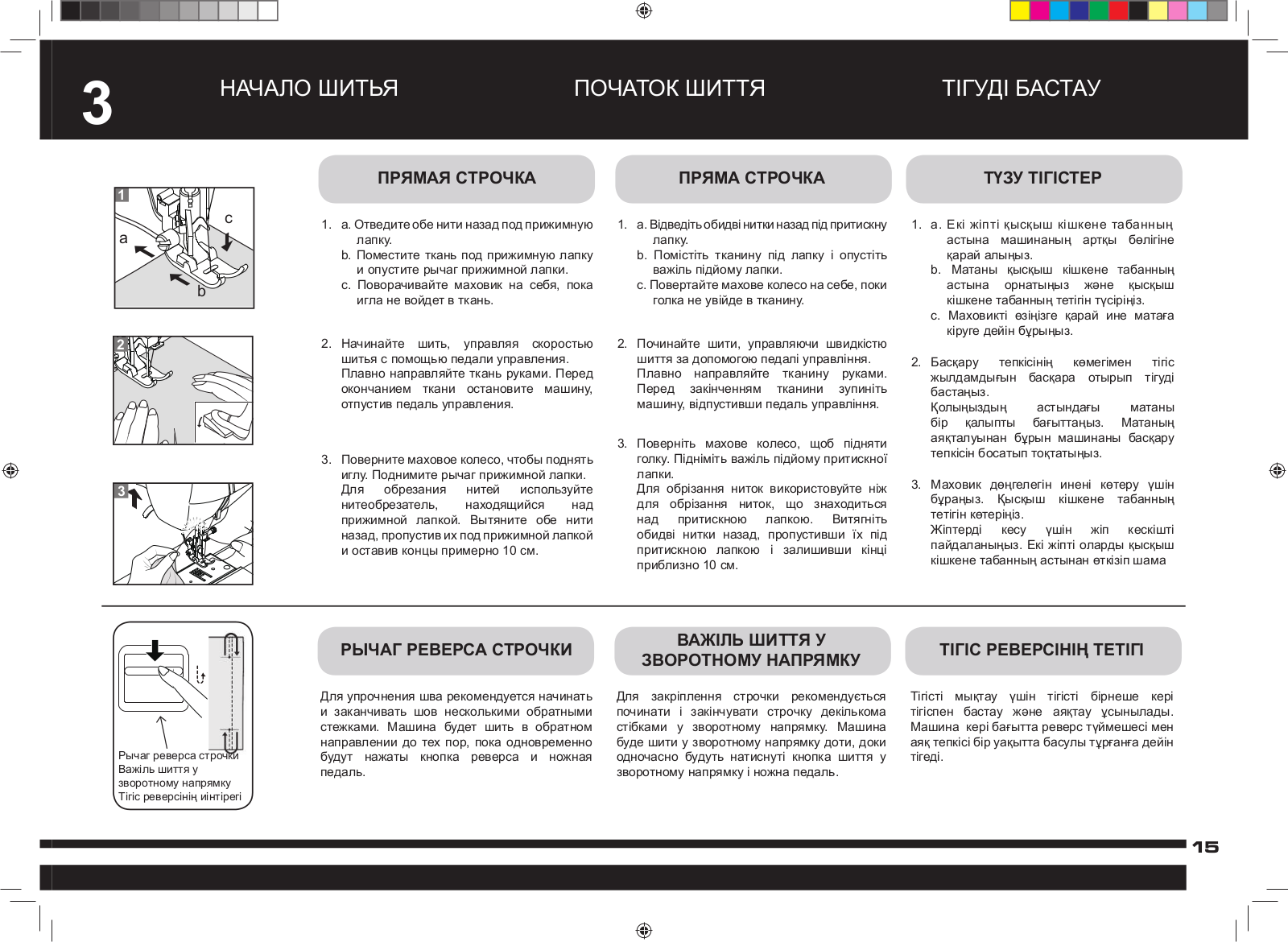 3

НАЧАЛО ШИТЬЯ

ПОЧАТОК ШИТТЯ

ТІГУДІ БАСТАУ

1

a

b

c

2

3

ПРЯМАЯ СТРОЧКА

1. a. Отведите обе нити назад под прижимную лапку.
b. Поместите ткань под прижимную лапку и опустите рычаг прижимной лапки.
c. Поворачивайте маховик на себя, пока игла не войдет в ткань.

2. Начинайте шить, управляя скоростью шитья с помощью педали управления. Плавно направляйте ткань руками. Перед окончанием ткани остановите машину, отпустив педаль управления.

3. Поверните маховое колесо, чтобы поднять иглу. Поднимите рычаг прижимной лапки. Для обрезания нитей используйте нитеобрезатель, находящийся над прижимной лапкой. Вытяните обе нити назад, пропустив их под прижимной лапкой и оставив концы примерно 10 см.

ПРЯМА СТРОЧКА

1. a. Відведіть обидві нитки назад під притискну лапку.
b. Помістіть тканину під лапку і опустіть важіль підйому лапки.
c. Повертайте махове колесо на себе, поки голка не увійде в тканину.

2. Починайте шити, управляючи швидкістю шиття за допомогою педалі управління. Плавно направляйте тканину руками. Перед закінченням тканини зупиніть машину, відпустивши педаль управління.

3. Поверніть махове колесо, щоб підняти голку. Підніміть важіль підйому притискної лапки. Для обрізання ниток використовуйте ніж для обрізання ниток, що знаходиться над притискною лапкою. Витягніть обидві нитки назад, пропустивши їх під притискною лапкою і залишивши кінці приблизно 10 см.

ТҮЗУ ТІГІСТЕР

1. a. Екі жіпті қысқыш кішкене табанның астына машинаның артқы бөлігіне қарай алыңыз.
b. Матаны қысқыш кішкене табанның астына орнатыңыз және қысқыш кішкене табанның тетігін түсіріңіз.
c. Маховикті өзіңізге қарай ине матаға кіруге дейін бұрыңыз.

2. Басқару тепкісінің көмегімен тігіс жылдамдығын басқара отырып тігуді бастаңыз. Қолыңыздың астындағы матаны бір қалыпты бағыттаңыз. Матаның аяқталуынан бұрын машинаны басқару тепкісін босатып тоқтатыңыз.

3. Маховик дөңгелегін инені көтеру үшін бұраңыз. Қысқыш кішкене табанның тетігін көтеріңіз. Жіптерді кесу үшін жіп кескішті пайдаланыңыз. Екі жіпті оларды қысқыш кішкене табанның астынан өткізіп шама

Рычаг реверса строчки
Важіль шиття у зворотному напрямку
Тігіс реверсінің иінтірегі

РЫЧАГ РЕВЕРСА СТРОЧКИ

Для упрочнения шва рекомендуется начинать и заканчивать шов несколькими обратными стежками. Машина будет шить в обратном направлении до тех пор, пока одновременно будут нажаты кнопка реверса и ножная педаль.

ВАЖІЛЬ ШИТТЯ У ЗВОРОТНОМУ НАПРЯМКУ

Для закріплення строчки рекомендується починати і закінчувати строчку декількома стібками у зворотному напрямку. Машина буде шити у зворотному напрямку доти, доки одночасно будуть натиснуті кнопка шиття у зворотному напрямку і ножна педаль.

ТІГІС РЕВЕРСІНІҢ ТЕТІГІ

Тігісті мықтау үшін тігісті бірнеше кері тігіспен бастау және аяқтау ұсынылады. Машина кері бағытта реверс түймешесі мен аяқ тепкісі бір уақытта басулы тұрғанға дейін тігеді.

15